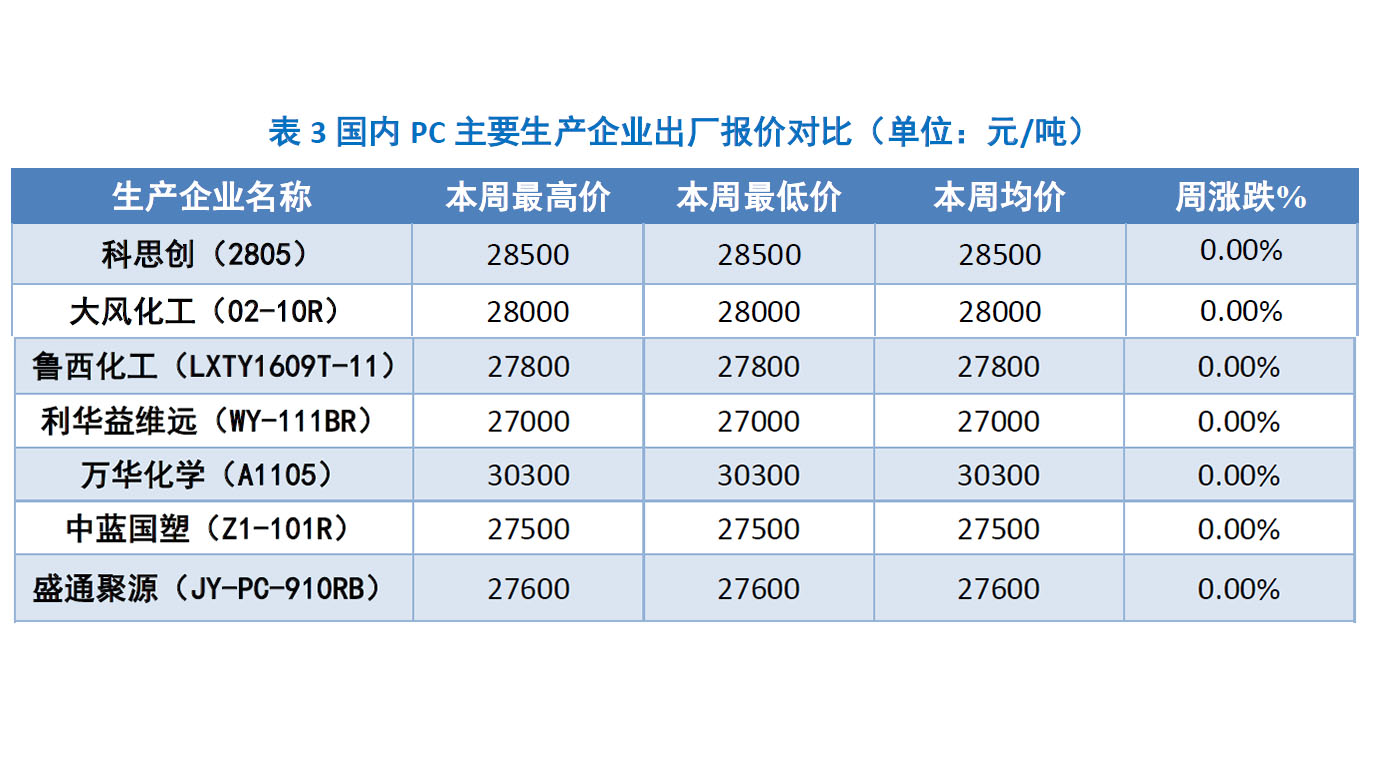 表3国内PC主要生产企业出厂报价对比（单位：元/吨）

| 生产企业名称 | 本周最高价 | 本周最低价 | 本周均价 | 周涨跌% |
|---|---|---|---|---|
| 科思创（2805） | 28500 | 28500 | 28500 | 0.00% |
| 大风化工（02-10R） | 28000 | 28000 | 28000 | 0.00% |
| 鲁西化工（LXTY1609T-11） | 27800 | 27800 | 27800 | 0.00% |
| 利华益维远（WY-111BR） | 27000 | 27000 | 27000 | 0.00% |
| 万华化学（A1105） | 30300 | 30300 | 30300 | 0.00% |
| 中蓝国塑（Z1-101R） | 27500 | 27500 | 27500 | 0.00% |
| 盛通聚源（JY-PC-910RB） | 27600 | 27600 | 27600 | 0.00% |